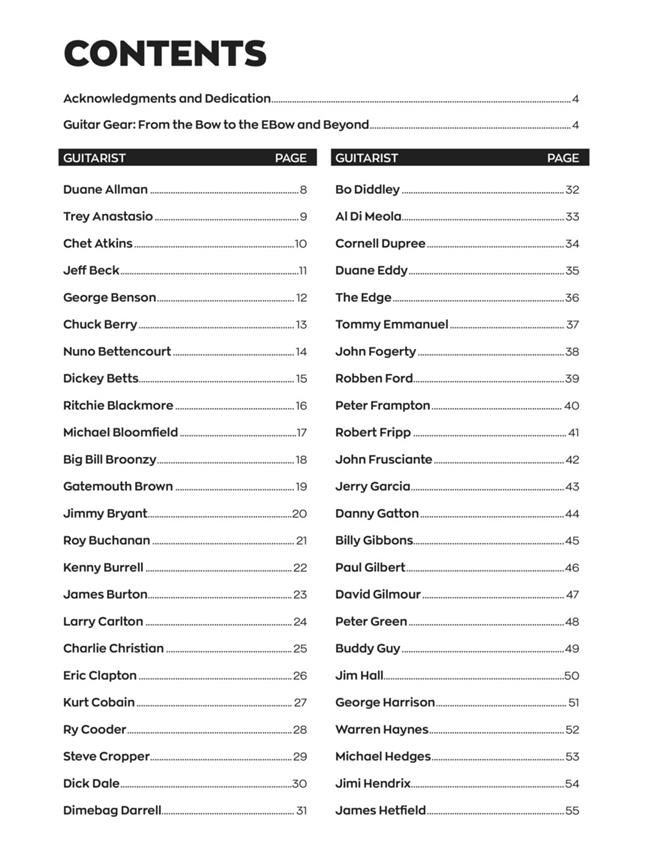 CONTENTS

Acknowledgments and Dedication 4

Guitar Gear: From the Bow to the EBow and Beyond 4

| GUITARIST | PAGE |
|---|---|
| Duane Allman | 8 |
| Trey Anastasio | 9 |
| Chet Atkins | 10 |
| Jeff Beck | 11 |
| George Benson | 12 |
| Chuck Berry | 13 |
| Nuno Bettencourt | 14 |
| Dickey Betts | 15 |
| Ritchie Blackmore | 16 |
| Michael Bloomfield | 17 |
| Big Bill Broonzy | 18 |
| Gatemouth Brown | 19 |
| Jimmy Bryant | 20 |
| Roy Buchanan | 21 |
| Kenny Burrell | 22 |
| James Burton | 23 |
| Larry Carlton | 24 |
| Charlie Christian | 25 |
| Eric Clapton | 26 |
| Kurt Cobain | 27 |
| Ry Cooder | 28 |
| Steve Cropper | 29 |
| Dick Dale | 30 |
| Dimebag Darrell | 31 |

| GUITARIST | PAGE |
|---|---|
| Bo Diddley | 32 |
| Al Di Meola | 33 |
| Cornell Dupree | 34 |
| Duane Eddy | 35 |
| The Edge | 36 |
| Tommy Emmanuel | 37 |
| John Fogerty | 38 |
| Robben Ford | 39 |
| Peter Frampton | 40 |
| Robert Fripp | 41 |
| John Frusciante | 42 |
| Jerry Garcia | 43 |
| Danny Gatton | 44 |
| Billy Gibbons | 45 |
| Paul Gilbert | 46 |
| David Gilmour | 47 |
| Peter Green | 48 |
| Buddy Guy | 49 |
| Jim Hall | 50 |
| George Harrison | 51 |
| Warren Haynes | 52 |
| Michael Hedges | 53 |
| Jimi Hendrix | 54 |
| James Hetfield | 55 |